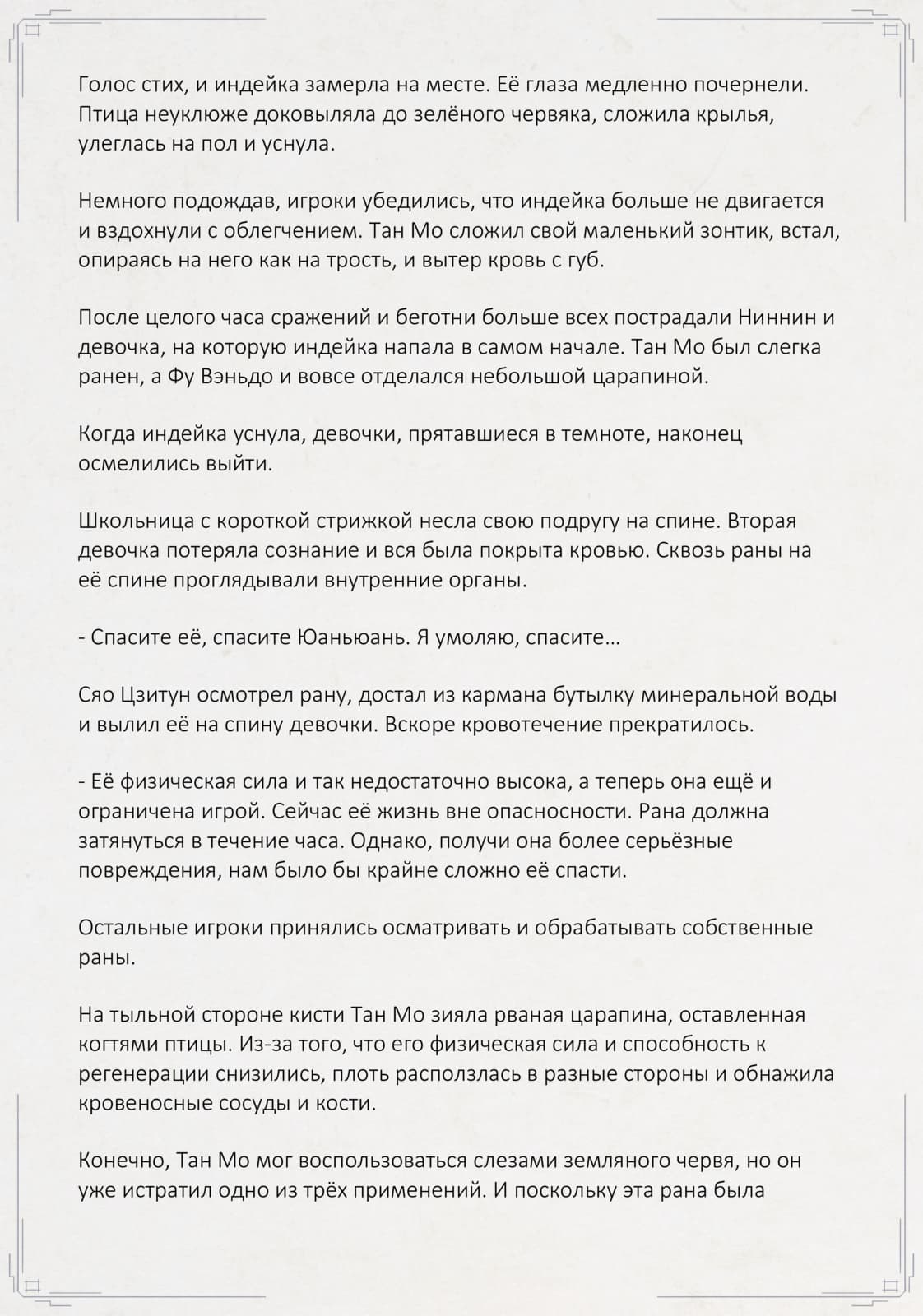 Голос стих, и индейка замерла на месте. Её глаза медленно почернели. Птица неуклюже доковыляла до зелёного червяка, сложила крылья, улеглась на пол и уснула.

Немного подождав, игроки убедились, что индейка больше не двигается и вздохнули с облегчением. Тан Мо сложил свой маленький зонтик, встал, опираясь на него как на трость, и вытер кровь с губ.

После целого часа сражений и беготни больше всех пострадали Ниннин и девочка, на которую индейка напала в самом начале. Тан Мо был слегка ранен, а Фу Вэньдо и вовсе отделался небольшой царапиной.

Когда индейка уснула, девочки, прятавшиеся в темноте, наконец осмелились выйти.

Школьница с короткой стрижкой несла свою подругу на спине. Вторая девочка потеряла сознание и вся была покрыта кровью. Сквозь раны на её спине проглядывали внутренние органы.

- Спасите её, спасите Юаньюань. Я умоляю, спасите…

Сяо Цзитун осмотрел рану, достал из кармана бутылку минеральной воды и вылил её на спину девочки. Вскоре кровотечение прекратилось.

- Её физическая сила и так недостаточно высока, а теперь она ещё и ограничена игрой. Сейчас её жизнь вне опасносности. Рана должна затянуться в течение часа. Однако, получи она более серьёзные повреждения, нам было бы крайне сложно её спасти.

Остальные игроки принялись осматривать и обрабатывать собственные раны.

На тыльной стороне кисти Тан Мо зияла рваная царапина, оставленная когтями птицы. Из-за того, что его физическая сила и способность к регенерации снизились, плоть расползлась в разные стороны и обнажила кровеносные сосуды и кости.

Конечно, Тан Мо мог воспользоваться слезами земляного червя, но он уже истратил одно из трёх применений. И поскольку эта рана была